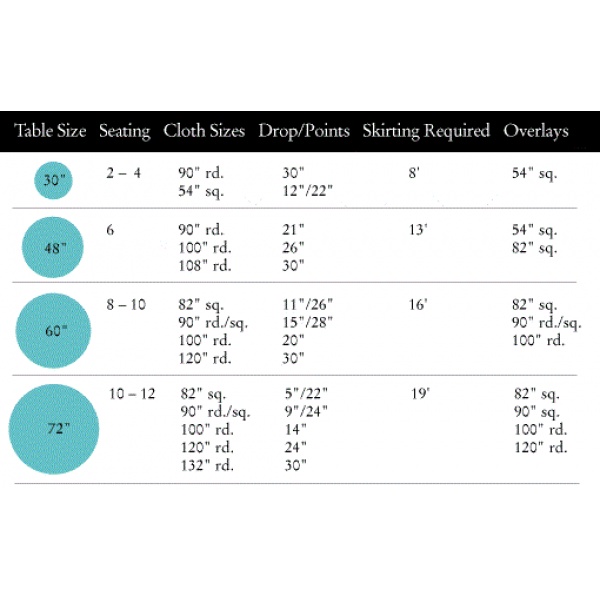 | Table Size | Seating | Cloth Sizes | Drop/Points | Skirting Required | Overlays |
|---|---|---|---|---|---|
| 30" | 2 – 4 | 90" rd.<br>54" sq. | 30"<br>12"/22" | 8' | 54" sq. |
| 48" | 6 | 90" rd.<br>100" rd.<br>108" rd. | 21"<br>26"<br>30" | 13' | 54" sq.<br>82" sq. |
| 60" | 8 – 10 | 82" sq.<br>90" rd./sq.<br>100" rd.<br>120" rd. | 11"/26"<br>15"/28"<br>20"<br>30" | 16' | 82" sq.<br>90" rd./sq.<br>100" rd. |
| 72" | 10 – 12 | 82" sq.<br>90" rd./sq.<br>100" rd.<br>120" rd.<br>132" rd. | 5"/22"<br>9"/24"<br>14"<br>24"<br>30" | 19' | 82" sq.<br>90" sq.<br>100" rd.<br>120" rd. |